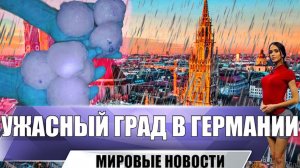 УЖАСНЫЙ ГРАД В ГЕРМАНИИ

МИРОВЫЕ НОВОСТИ